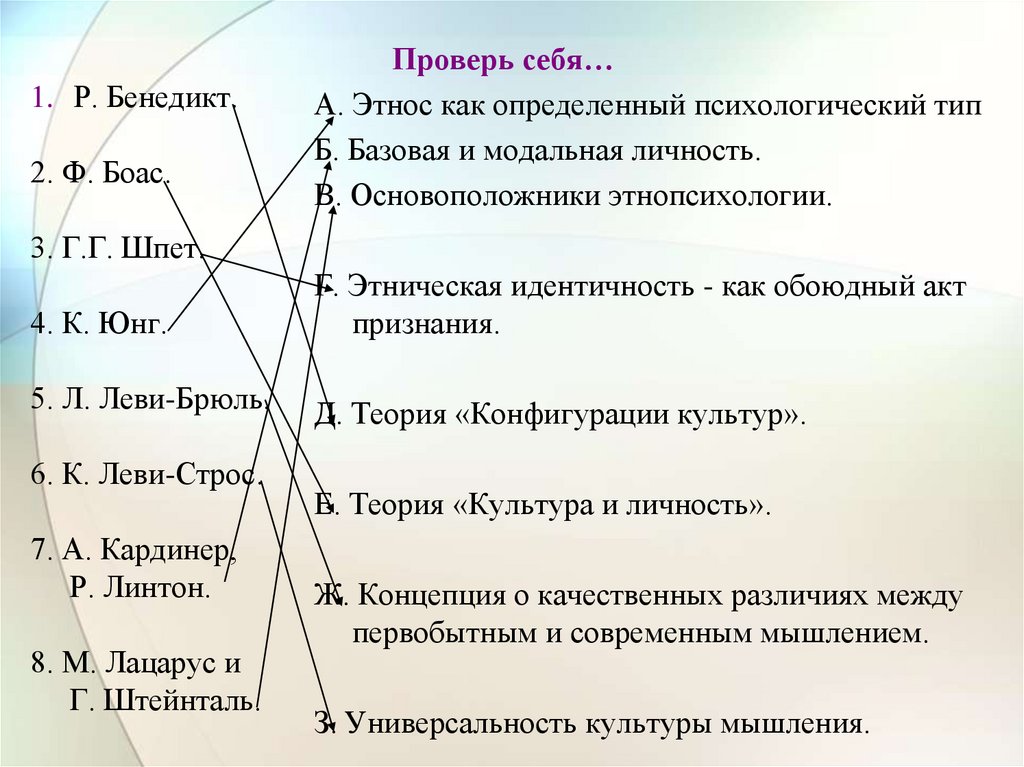 Проверь себя…

1. Р. Бенедикт.

2. Ф. Боас.

3. Г.Г. Шпет.

4. К. Юнг.

5. Л. Леви-Брюль.

6. К. Леви-Строс.

7. А. Кардинер, Р. Линтон.

8. М. Лацарус и Г. Штейнталь.

А. Этнос как определенный психологический тип

Б. Базовая и модальная личность.

В. Основоположники этнопсихологии.

Г. Этническая идентичность - как обоюдный акт признания.

Д. Теория «Конфигурации культур».

Е. Теория «Культура и личность».

Ж. Концепция о качественных различиях между первобытным и современным мышлением.

З. Универсальность культуры мышления.